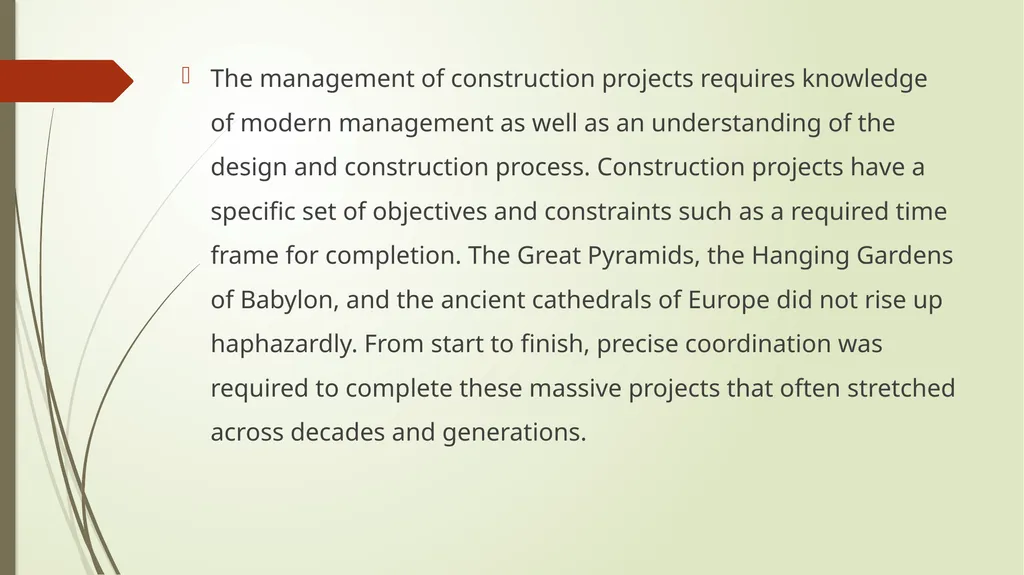 The management of construction projects requires knowledge of modern management as well as an understanding of the design and construction process. Construction projects have a specific set of objectives and constraints such as a required time frame for completion. The Great Pyramids, the Hanging Gardens of Babylon, and the ancient cathedrals of Europe did not rise up haphazardly. From start to finish, precise coordination was required to complete these massive projects that often stretched across decades and generations.